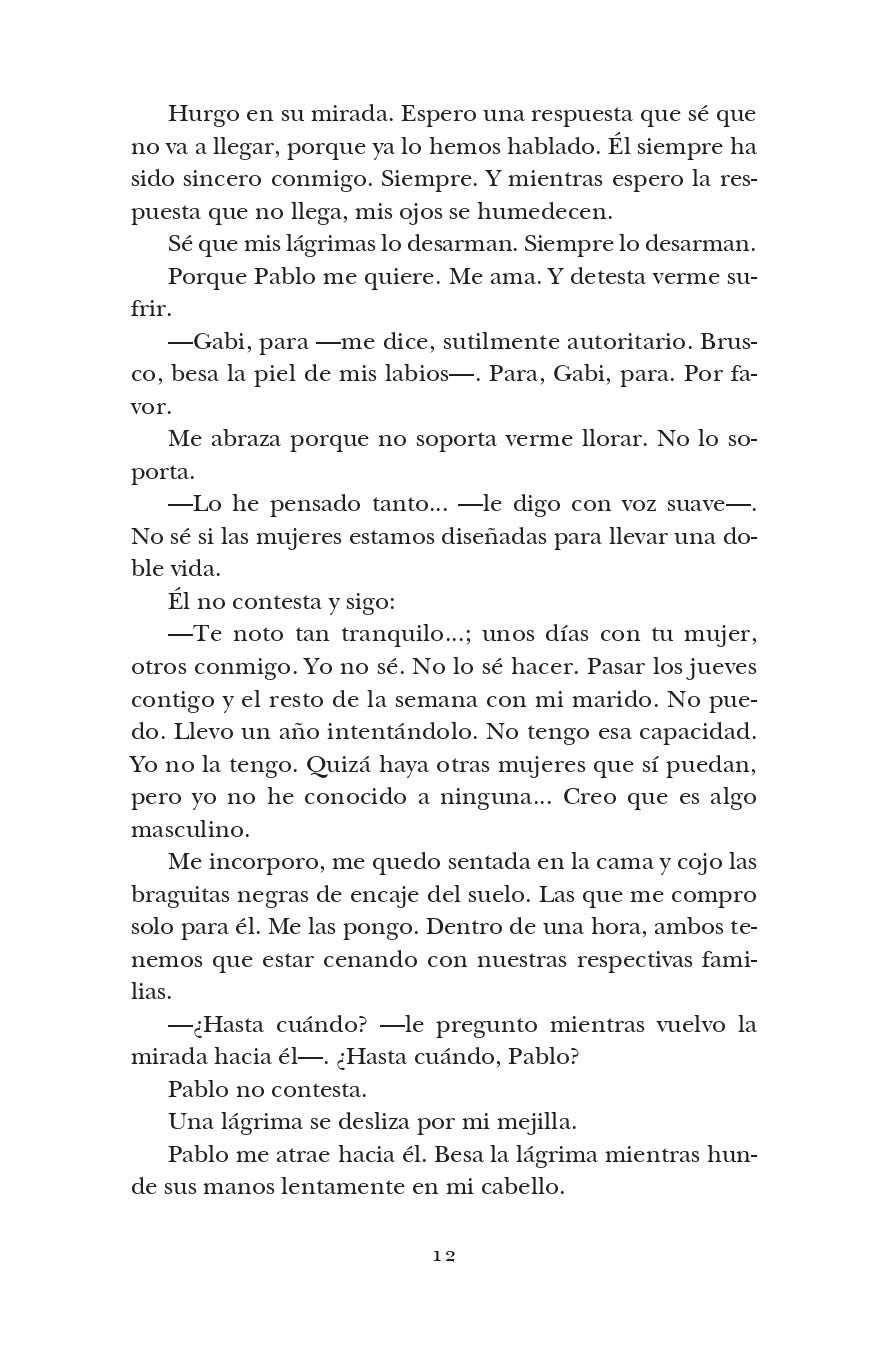 Hurgo en su mirada. Espero una respuesta que sé que no va a llegar, porque ya lo hemos hablado. Él siempre ha sido sincero conmigo. Siempre. Y mientras espero la respuesta que no llega, mis ojos se humedecen.

Sé que mis lágrimas lo desarman. Siempre lo desarman.

Porque Pablo me quiere. Me ama. Y detesta verme sufrir.

—Gabi, para —me dice, sutilmente autoritario. Brusco, besa la piel de mis labios—. Para, Gabi, para. Por favor.

Me abraza porque no soporta verme llorar. No lo soporta.

—Lo he pensado tanto... —le digo con voz suave—. No sé si las mujeres estamos diseñadas para llevar una doble vida.

Él no contesta y sigo:

—Te noto tan tranquilo...; unos días con tu mujer, otros conmigo. Yo no sé. No lo sé hacer. Pasar los jueves contigo y el resto de la semana con mi marido. No puedo. Llevo un año intentándolo. No tengo esa capacidad. Yo no la tengo. Quizá haya otras mujeres que sí puedan, pero yo no he conocido a ninguna... Creo que es algo masculino.

Me incorporo, me quedo sentada en la cama y cojo las braguitas negras de encaje del suelo. Las que me compro solo para él. Me las pongo. Dentro de una hora, ambos tenemos que estar cenando con nuestras respectivas familias.

—¿Hasta cuándo? —le pregunto mientras vuelvo la mirada hacia él—. ¿Hasta cuándo, Pablo?

Pablo no contesta.

Una lágrima se desliza por mi mejilla.

Pablo me atrae hacia él. Besa la lágrima mientras hunde sus manos lentamente en mi cabello.

12